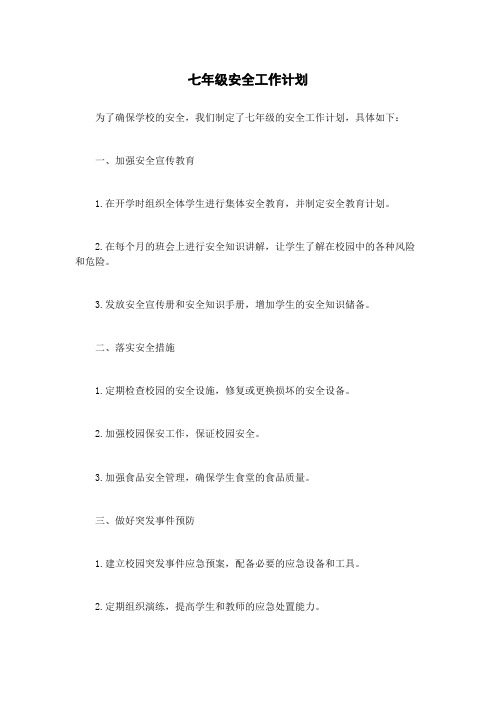 七年级安全工作计划

为了确保学校的安全，我们制定了七年级的安全工作计划，具体如下：

一、加强安全宣传教育

1. 在开学时组织全体学生进行集体安全教育，并制定安全教育计划。

2. 在每个月的班会上进行安全知识讲解，让学生了解在校园中的各种风险和危险。

3. 发放安全宣传册和安全知识手册，增加学生的安全知识储备。

二、落实安全措施

1. 定期检查校园的安全设施，修复或更换损坏的安全设备。

2. 加强校园保安工作，保证校园安全。

3. 加强食品安全管理，确保学生食堂的食品质量。

三、做好突发事件预防

1. 建立校园突发事件应急预案，配备必要的应急设备和工具。

2. 定期组织演练，提高学生和教师的应急处置能力。